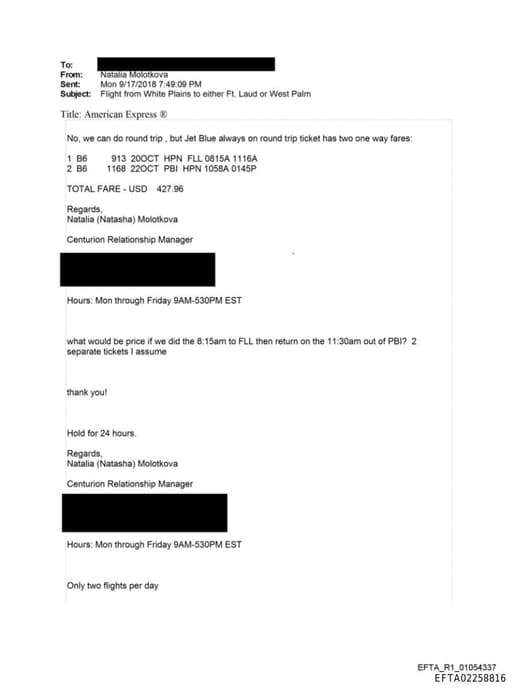 To:
From: Natalia Molotkova
Sent: Mon 9/17/2018 7:49:09 PM
Subject: Flight from White Plains to either Ft. Laud or West Palm

Title: American Express ®

No, we can do round trip , but Jet Blue always on round trip ticket has two one way fares:

1 B6 913 20OCT HPN FLL 0815A 1116A
2 B6 1168 22OCT PBI HPN 1058A 0145P

TOTAL FARE - USD 427.96

Regards,
Natalia (Natasha) Molotkova

Centurion Relationship Manager

Hours: Mon through Friday 9AM-530PM EST

what would be price if we did the 8:15am to FLL then return on the 11:30am out of PBI? 2 separate tickets I assume

thank you!

Hold for 24 hours.

Regards,
Natalia (Natasha) Molotkova

Centurion Relationship Manager

Hours: Mon through Friday 9AM-530PM EST

Only two flights per day

EFTA_R1_01054337
EFTA02258816